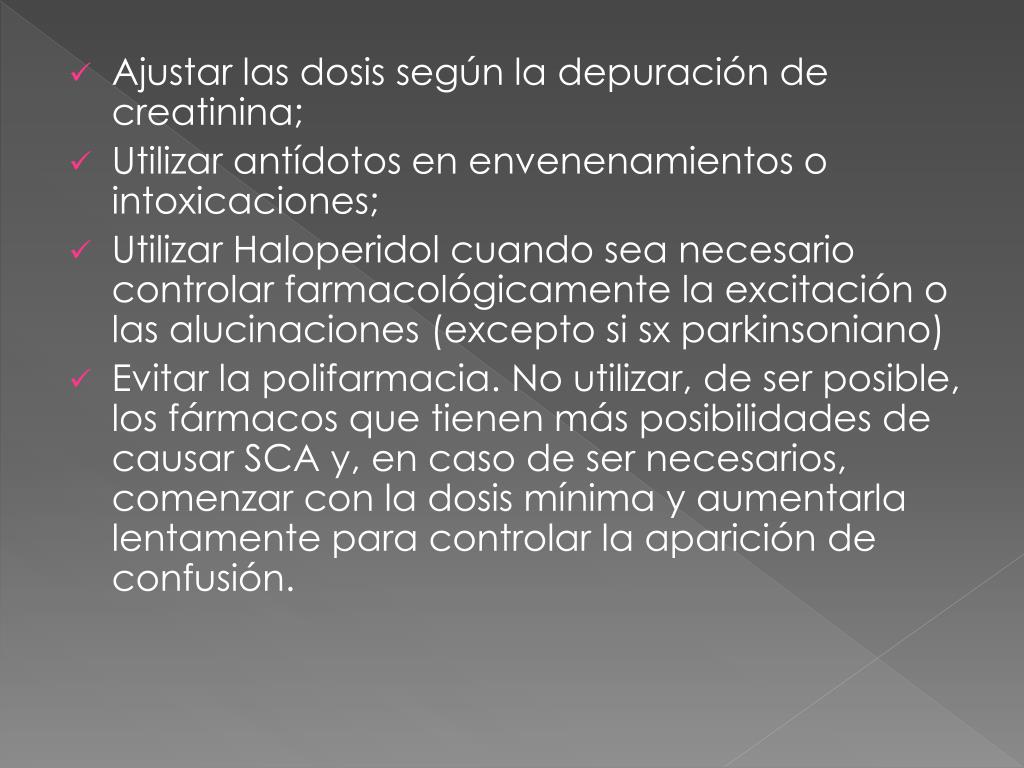 ✓ Ajustar las dosis según la depuración de creatinina;

✓ Utilizar antídotos en envenenamientos o intoxicaciones;

✓ Utilizar Haloperidol cuando sea necesario controlar farmacológicamente la excitación o las alucinaciones (excepto si sx parkinsoniano)

✓ Evitar la polifarmacia. No utilizar, de ser posible, los fármacos que tienen más posibilidades de causar SCA y, en caso de ser necesarios, comenzar con la dosis mínima y aumentarla lentamente para controlar la aparición de confusión.